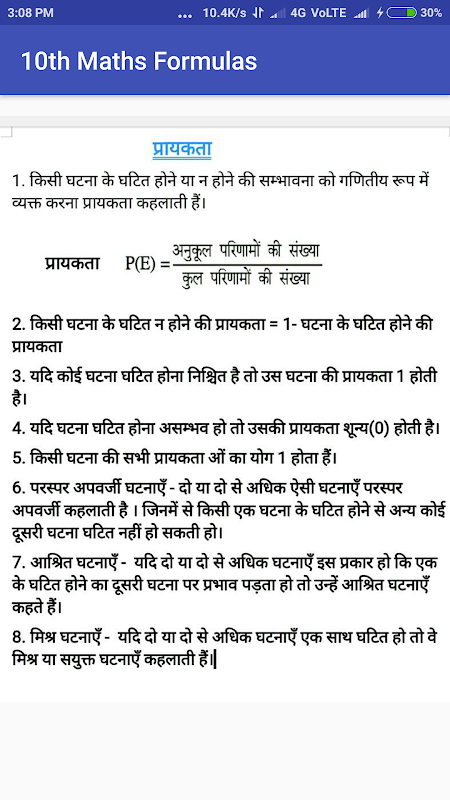 3:08 PM ... 10.4K/s 4G VoLTE 30%

10th Maths Formulas

प्रायकता

1. किसी घटना के घटित होने या न होने की सम्भावना को गणितीय रूप में व्यक्त करना प्रायकता कहलाती हैं।

प्रायकता $P(E) = \frac{\text{अनुकूल परिणामों की संख्या}}{\text{कुल परिणामों की संख्या}}$

2. किसी घटना के घटित न होने की प्रायकता = 1- घटना के घटित होने की प्रायकता

3. यदि कोई घटना घटित होना निश्चित है तो उस घटना की प्रायकता 1 होती है।

4. यदि घटना घटित होना असम्भव हो तो उसकी प्रायकता शून्य(0) होती है।

5. किसी घटना की सभी प्रायकता ओं का योग 1 होता हैं।

6. परस्पर अपवर्जी घटनाएँ - दो या दो से अधिक ऐसी घटनाएँ परस्पर अपवर्जी कहलाती है । जिनमें से किसी एक घटना के घटित होने से अन्य कोई दूसरी घटना घटित नहीं हो सकती हो।

7. आश्रित घटनाएँ - यदि दो या दो से अधिक घटनाएँ इस प्रकार हो कि एक के घटित होने का दूसरी घटना पर प्रभाव पड़ता हो तो उन्हें आश्रित घटनाएँ कहते हैं।

8. मिश्र घटनाएँ - यदि दो या दो से अधिक घटनाएँ एक साथ घटित हो तो वे मिश्र या सयुक्त घटनाएँ कहलाती हैं।